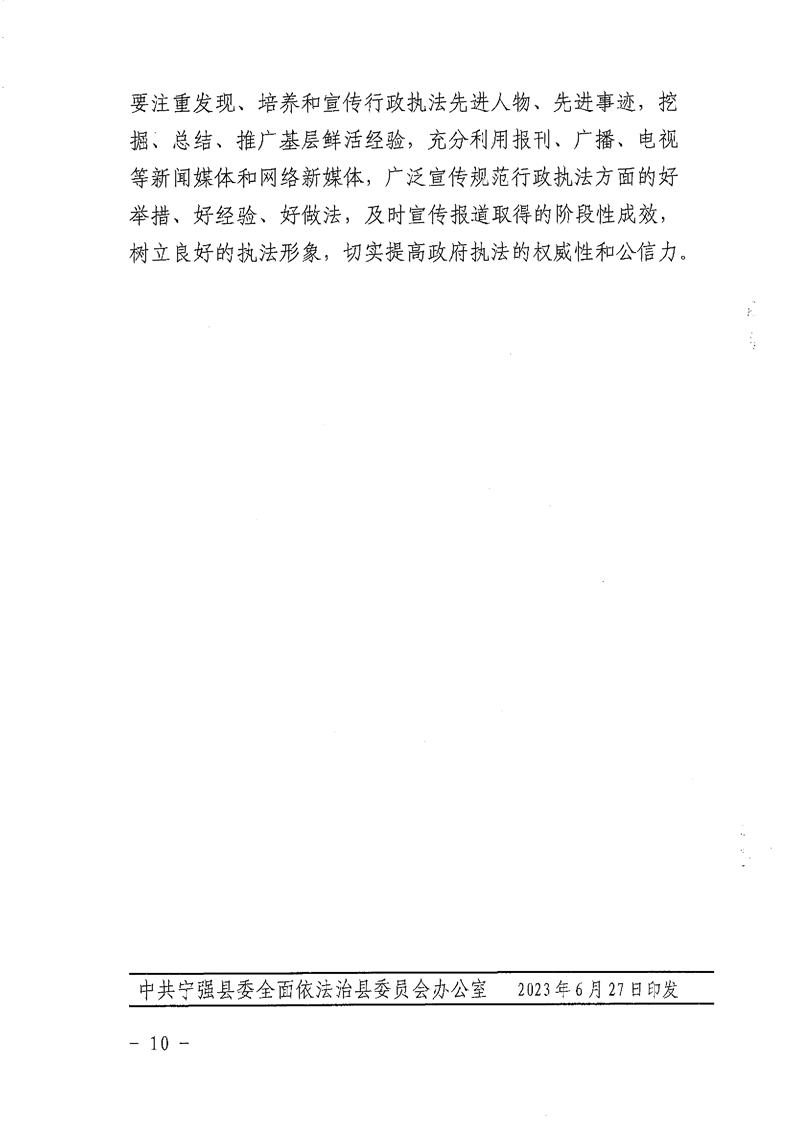 要注重发现、培养和宣传行政执法先进人物、先进事迹，挖掘、总结、推广基层鲜活经验，充分利用报刊、广播、电视等新闻媒体和网络新媒体，广泛宣传规范行政执法方面的好举措、好经验、好做法，及时宣传报道取得的阶段性成效，树立良好的执法形象，切实提高政府执法的权威性和公信力。

中共宁强县委全面依法治县委员会办公室　2023年6月27日印发

－ 10 －